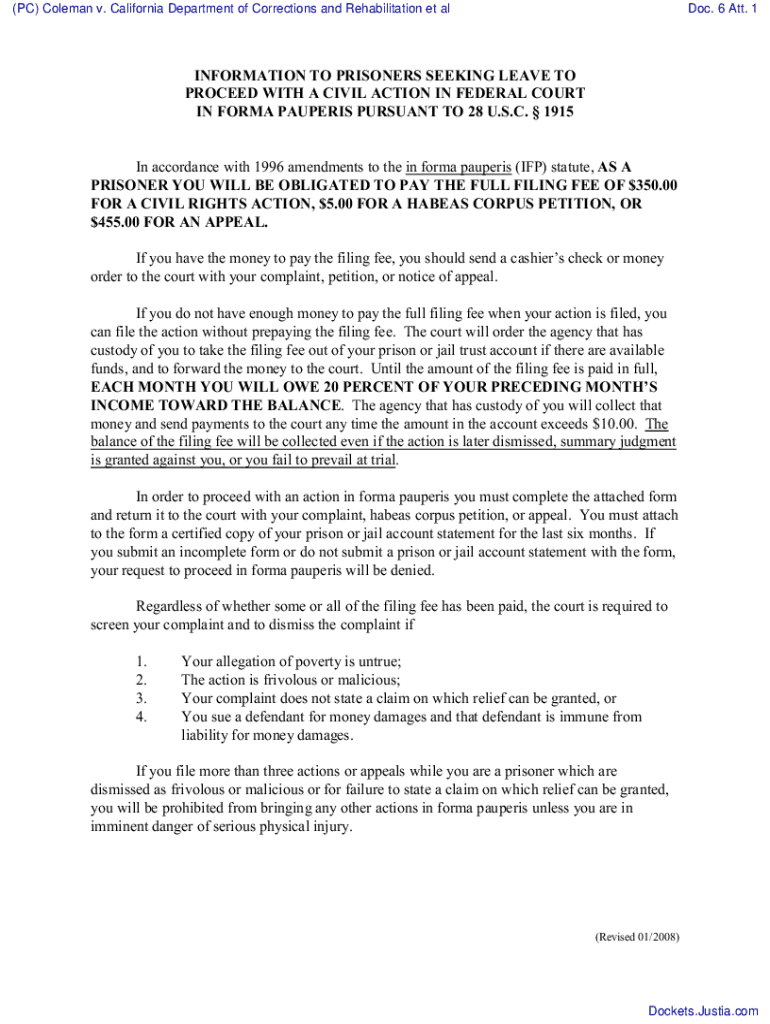 (PC) Coleman v. California Department of Corrections and Rehabilitation et al

Doc. 6 Att. 1

INFORMATION TO PRISONERS SEEKING LEAVE TO PROCEED WITH A CIVIL ACTION IN FEDERAL COURT IN FORMA PAUPERIS PURSUANT TO 28 U.S.C. § 1915

In accordance with 1996 amendments to the in forma pauperis (IFP) statute, AS A PRISONER YOU WILL BE OBLIGATED TO PAY THE FULL FILING FEE OF $350.00 FOR A CIVIL RIGHTS ACTION, $5.00 FOR A HABEAS CORPUS PETITION, OR $455.00 FOR AN APPEAL.

If you have the money to pay the filing fee, you should send a cashier's check or money order to the court with your complaint, petition, or notice of appeal.

If you do not have enough money to pay the full filing fee when your action is filed, you can file the action without prepaying the filing fee. The court will order the agency that has custody of you to take the filing fee out of your prison or jail trust account if there are available funds, and to forward the money to the court. Until the amount of the filing fee is paid in full, EACH MONTH YOU WILL OWE 20 PERCENT OF YOUR PRECEDING MONTH'S INCOME TOWARD THE BALANCE. The agency that has custody of you will collect that money and send payments to the court any time the amount in the account exceeds $10.00. The balance of the filing fee will be collected even if the action is later dismissed, summary judgment is granted against you, or you fail to prevail at trial.

In order to proceed with an action in forma pauperis you must complete the attached form and return it to the court with your complaint, habeas corpus petition, or appeal. You must attach to the form a certified copy of your prison or jail account statement for the last six months. If you submit an incomplete form or do not submit a prison or jail account statement with the form, your request to proceed in forma pauperis will be denied.

Regardless of whether some or all of the filing fee has been paid, the court is required to screen your complaint and to dismiss the complaint if

1. Your allegation of poverty is untrue;
2. The action is frivolous or malicious;
3. Your complaint does not state a claim on which relief can be granted, or
4. You sue a defendant for money damages and that defendant is immune from liability for money damages.

If you file more than three actions or appeals while you are a prisoner which are dismissed as frivolous or malicious or for failure to state a claim on which relief can be granted, you will be prohibited from bringing any other actions in forma pauperis unless you are in imminent danger of serious physical injury.

(Revised 01/2008)

Dockets.Justia.com